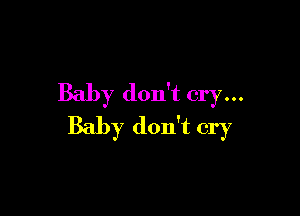 Baby don't cry...
Baby don't cry